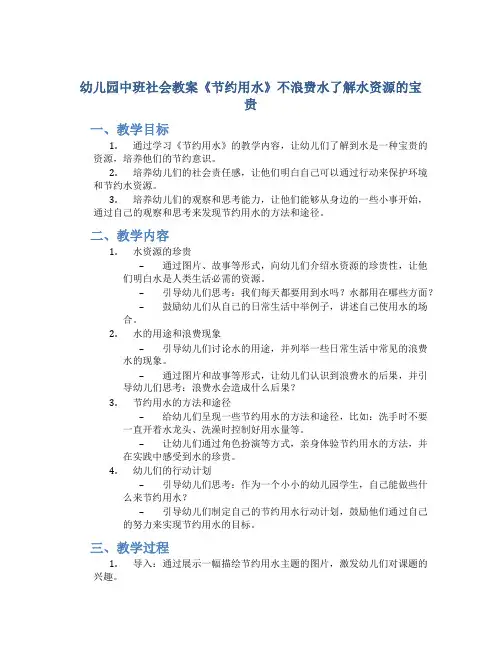 幼儿园中班社会教案《节约用水》不浪费水了解水资源的宝贵

一、教学目标

1. 通过学习《节约用水》的教学内容，让幼儿们了解到水是一种宝贵的资源，培养他们的节约意识。

2. 培养幼儿们的社会责任感，让他们明白自己可以通过行动来保护环境和节约水资源。

3. 培养幼儿们的观察和思考能力，让他们能够从身边的一些小事开始，通过自己的观察和思考来发现节约用水的方法和途径。

二、教学内容

1. 水资源的珍贵

– 通过图片、故事等形式，向幼儿们介绍水资源的珍贵性，让他们明白水是人类生活必需的资源。

– 引导幼儿们思考：我们每天都要用到水吗？水都用在哪些方面？

– 鼓励幼儿们从自己的日常生活中举例子，讲述自己使用水的场合。

2. 水的用途和浪费现象

– 引导幼儿们讨论水的用途，并列举一些日常生活中常见的浪费水的现象。

– 通过图片和故事等形式，让幼儿们认识到浪费水的后果，并引导幼儿们思考：浪费水会造成什么后果？

3. 节约用水的方法和途径

– 给幼儿们呈现一些节约用水的方法和途径，比如：洗手时不要一直开着水龙头、洗澡时控制好用水量等。

– 让幼儿们通过角色扮演等方式，亲身体验节约用水的方法，并在实践中感受到水的珍贵。

4. 幼儿们的行动计划

– 引导幼儿们思考：作为一个小小的幼儿园学生，自己能做些什么来节约用水？

– 引导幼儿们制定自己的节约用水行动计划，鼓励他们通过自己的努力来实现节约用水的目标。

三、教学过程

1. 导入：通过展示一幅描绘节约用水主题的图片，激发幼儿们对课题的兴趣。